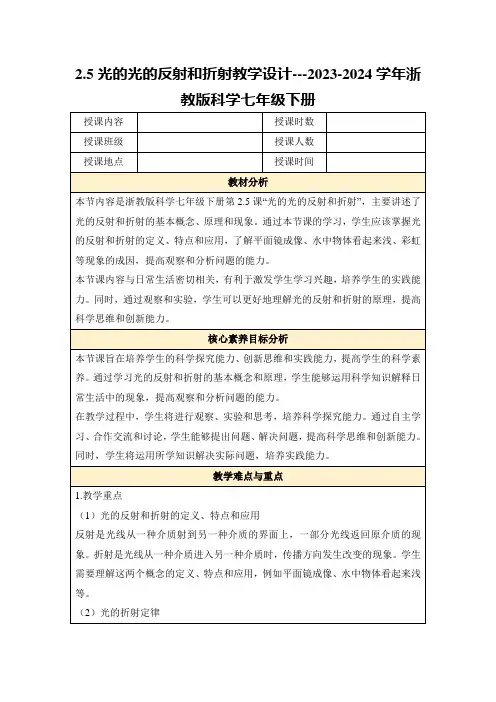 2.5 光的光的反射和折射教学设计---2023-2024 学年浙教版科学七年级下册

| 授课内容 |  | 授课时数 |  |
|---|---|---|---|
| 授课班级 |  | 授课人数 |  |
| 授课地点 |  | 授课时间 |  |

教材分析

本节内容是浙教版科学七年级下册第 2.5 课“光的光的反射和折射”，主要讲述了光的反射和折射的基本概念、原理和现象。通过本节课的学习，学生应该掌握光的反射和折射的定义、特点和应用，了解平面镜成像、水中物体看起来浅、彩虹等现象的成因，提高观察和分析问题的能力。

本节课内容与日常生活密切相关，有利于激发学生学习兴趣，培养学生的实践能力。同时，通过观察和实验，学生可以更好地理解光的反射和折射的原理，提高科学思维和创新能力。

核心素养目标分析

本节课旨在培养学生的科学探究能力、创新思维和实践能力，提高学生的科学素养。通过学习光的反射和折射的基本概念和原理，学生能够运用科学知识解释日常生活中的现象，提高观察和分析问题的能力。

在教学过程中，学生将进行观察、实验和思考，培养科学探究能力。通过自主学习、合作交流和讨论，学生能够提出问题、解决问题，提高科学思维和创新能力。同时，学生将运用所学知识解决实际问题，培养实践能力。

教学难点与重点

1.教学重点

（1）光的反射和折射的定义、特点和应用

反射是光线从一种介质射到另一种介质的界面上，一部分光线返回原介质的现象。折射是光线从一种介质进入另一种介质时，传播方向发生改变的现象。学生需要理解这两个概念的定义、特点和应用，例如平面镜成像、水中物体看起来浅等。

（2）光的折射定律